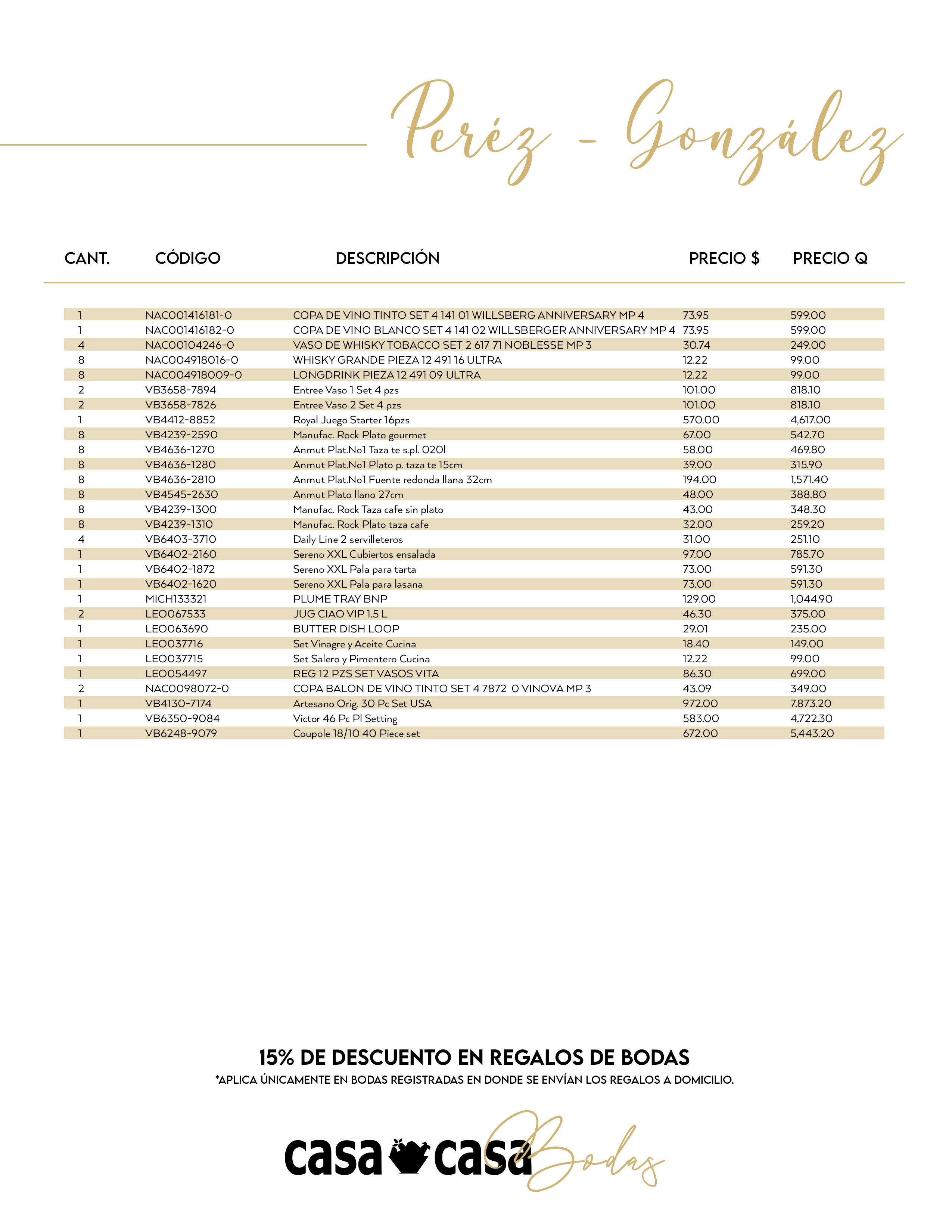 Peréz - González

| CANT. | CÓDIGO | DESCRIPCIÓN | PRECIO $ | PRECIO Q |
|---|---|---|---|---|
| 1 | NAC001416181-0 | COPA DE VINO TINTO SET 4 141 01 WILLSBERG ANNIVERSARY MP 4 | 73.95 | 599.00 |
| 1 | NAC001416182-0 | COPA DE VINO BLANCO SET 4 141 02 WILLSBERGER ANNIVERSARY MP 4 | 73.95 | 599.00 |
| 4 | NAC00104246-0 | VASO DE WHISKY TOBACCO SET 2 617 71 NOBLESSE MP 3 | 30.74 | 249.00 |
| 8 | NAC004918016-0 | WHISKY GRANDE PIEZA 12 491 16 ULTRA | 12.22 | 99.00 |
| 8 | NAC004918009-0 | LONGDRINK PIEZA 12 491 09 ULTRA | 12.22 | 99.00 |
| 2 | VB3658-7894 | Entree Vaso 1 Set 4 pzs | 101.00 | 818.10 |
| 2 | VB3658-7826 | Entree Vaso 2 Set 4 pzs | 101.00 | 818.10 |
| 1 | VB4412-8852 | Royal Juego Starter 16pzs | 570.00 | 4,617.00 |
| 8 | VB4239-2590 | Manufac. Rock Plato gourmet | 67.00 | 542.70 |
| 8 | VB4636-1270 | Anmut Plat.No1 Taza te s.pl. 020l | 58.00 | 469.80 |
| 8 | VB4636-1280 | Anmut Plat.No1 Plato p. taza te 15cm | 39.00 | 315.90 |
| 8 | VB4636-2810 | Anmut Plat.No1 Fuente redonda llana 32cm | 194.00 | 1,571.40 |
| 8 | VB4545-2630 | Anmut Plato llano 27cm | 48.00 | 388.80 |
| 8 | VB4239-1300 | Manufac. Rock Taza cafe sin plato | 43.00 | 348.30 |
| 8 | VB4239-1310 | Manufac. Rock Plato taza cafe | 32.00 | 259.20 |
| 4 | VB6403-3710 | Daily Line 2 servilleteros | 31.00 | 251.10 |
| 1 | VB6402-2160 | Sereno XXL Cubiertos ensalada | 97.00 | 785.70 |
| 1 | VB6402-1872 | Sereno XXL Pala para tarta | 73.00 | 591.30 |
| 1 | VB6402-1620 | Sereno XXL Pala para lasana | 73.00 | 591.30 |
| 1 | MICH133321 | PLUME TRAY BNP | 129.00 | 1,044.90 |
| 2 | LEO067533 | JUG CIAO VIP 1.5 L | 46.30 | 375.00 |
| 1 | LEO063690 | BUTTER DISH LOOP | 29.01 | 235.00 |
| 1 | LEO037716 | Set Vinagre y Aceite Cucina | 18.40 | 149.00 |
| 1 | LEO037715 | Set Salero y Pimentero Cucina | 12.22 | 99.00 |
| 1 | LEO054497 | REG 12 PZS SET VASOS VITA | 86.30 | 699.00 |
| 2 | NAC0098072-0 | COPA BALON DE VINO TINTO SET 4 7872 0 VINOVA MP 3 | 43.09 | 349.00 |
| 1 | VB4130-7174 | Artesano Orig. 30 Pc Set USA | 972.00 | 7,873.20 |
| 1 | VB6350-9084 | Victor 46 Pc Pl Setting | 583.00 | 4,722.30 |
| 1 | VB6248-9079 | Coupole 18/10 40 Piece set | 672.00 | 5,443.20 |

15% DE DESCUENTO EN REGALOS DE BODAS
*APLICA ÚNICAMENTE EN BODAS REGISTRADAS EN DONDE SE ENVÍAN LOS REGALOS A DOMICILIO.

casa casa Bodas